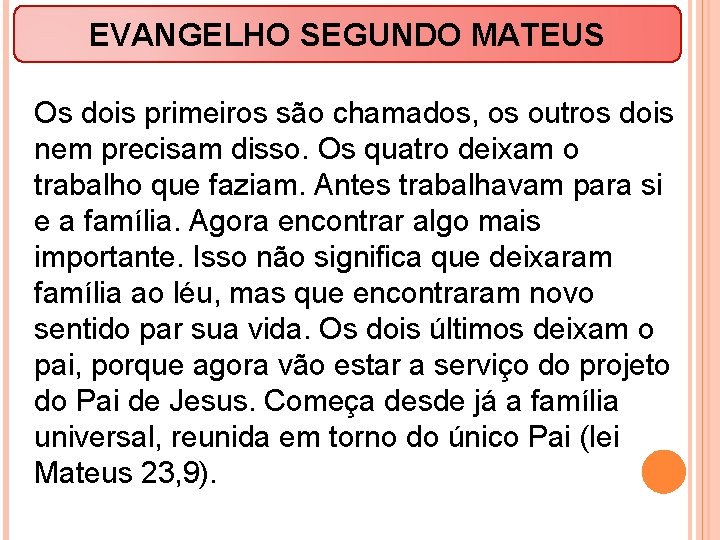 EVANGELHO SEGUNDO MATEUS

Os dois primeiros são chamados, os outros dois nem precisam disso. Os quatro deixam o trabalho que faziam. Antes trabalhavam para si e a família. Agora encontrar algo mais importante. Isso não significa que deixaram família ao léu, mas que encontraram novo sentido par sua vida. Os dois últimos deixam o pai, porque agora vão estar a serviço do projeto do Pai de Jesus. Começa desde já a família universal, reunida em torno do único Pai (lei Mateus 23,9).